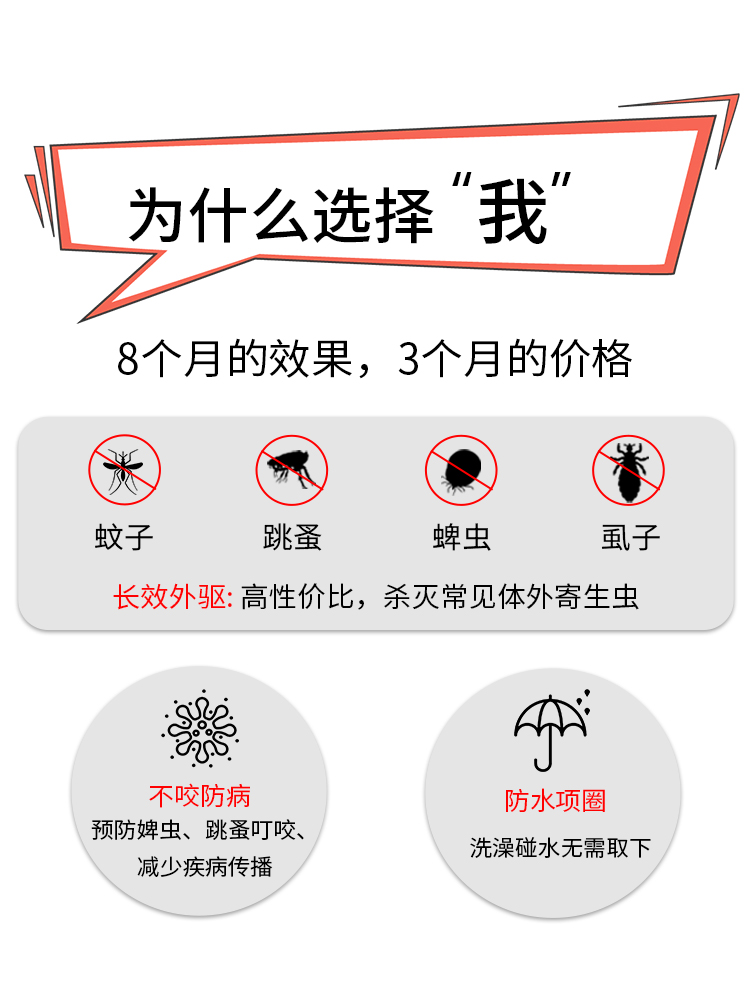 为什么选择“我”

8个月的效果，3个月的价格

蚊子

跳蚤

蜱虫

虱子

长效外驱: 高性价比，杀灭常见体外寄生虫

不咬防病

预防婢虫、跳蚤叮咬、减少疾病传播

防水项圈

洗澡碰水无需取下